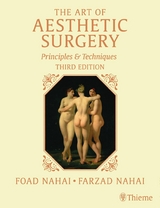 THE ART OF
AESTHETIC
SURGERY

Principles & Techniques

THIRD EDITION

FOAD NAHAI • FARZAD NAHAI

Thieme